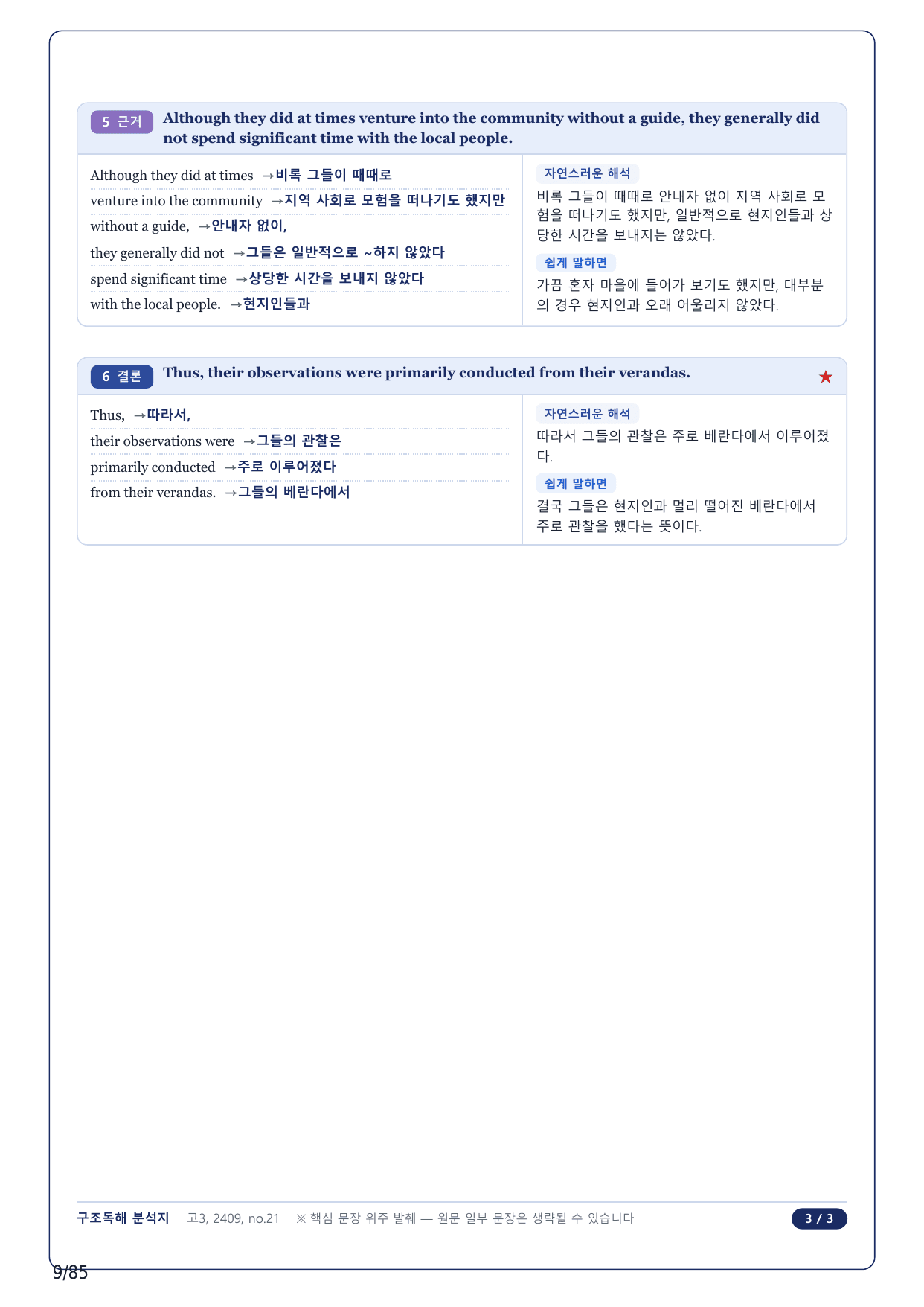 5 근거 Although they did at times venture into the community without a guide, they generally did not spend significant time with the local people.

Although they did at times →비록 그들이 때때로
venture into the community →지역 사회로 모험을 떠나기도 했지만
without a guide, →안내자 없이,
they generally did not →그들은 일반적으로 ~하지 않았다
spend significant time →상당한 시간을 보내지 않았다
with the local people. →현지인들과

자연스러운 해석
비록 그들이 때때로 안내자 없이 지역 사회로 모험을 떠나기도 했지만, 일반적으로 현지인들과 상당한 시간을 보내지는 않았다.

쉽게 말하면
가끔 혼자 마을에 들어가 보기도 했지만, 대부분의 경우 현지인과 오래 어울리지 않았다.

6 결론 Thus, their observations were primarily conducted from their verandas. ★

Thus, →따라서,
their observations were →그들의 관찰은
primarily conducted →주로 이루어졌다
from their verandas. →그들의 베란다에서

자연스러운 해석
따라서 그들의 관찰은 주로 베란다에서 이루어졌다.

쉽게 말하면
결국 그들은 현지인과 멀리 떨어진 베란다에서 주로 관찰을 했다는 뜻이다.

구조독해 분석지 고3, 2409, no.21 ※ 핵심 문장 위주 발췌 — 원문 일부 문장은 생략될 수 있습니다 3 / 3

9/85